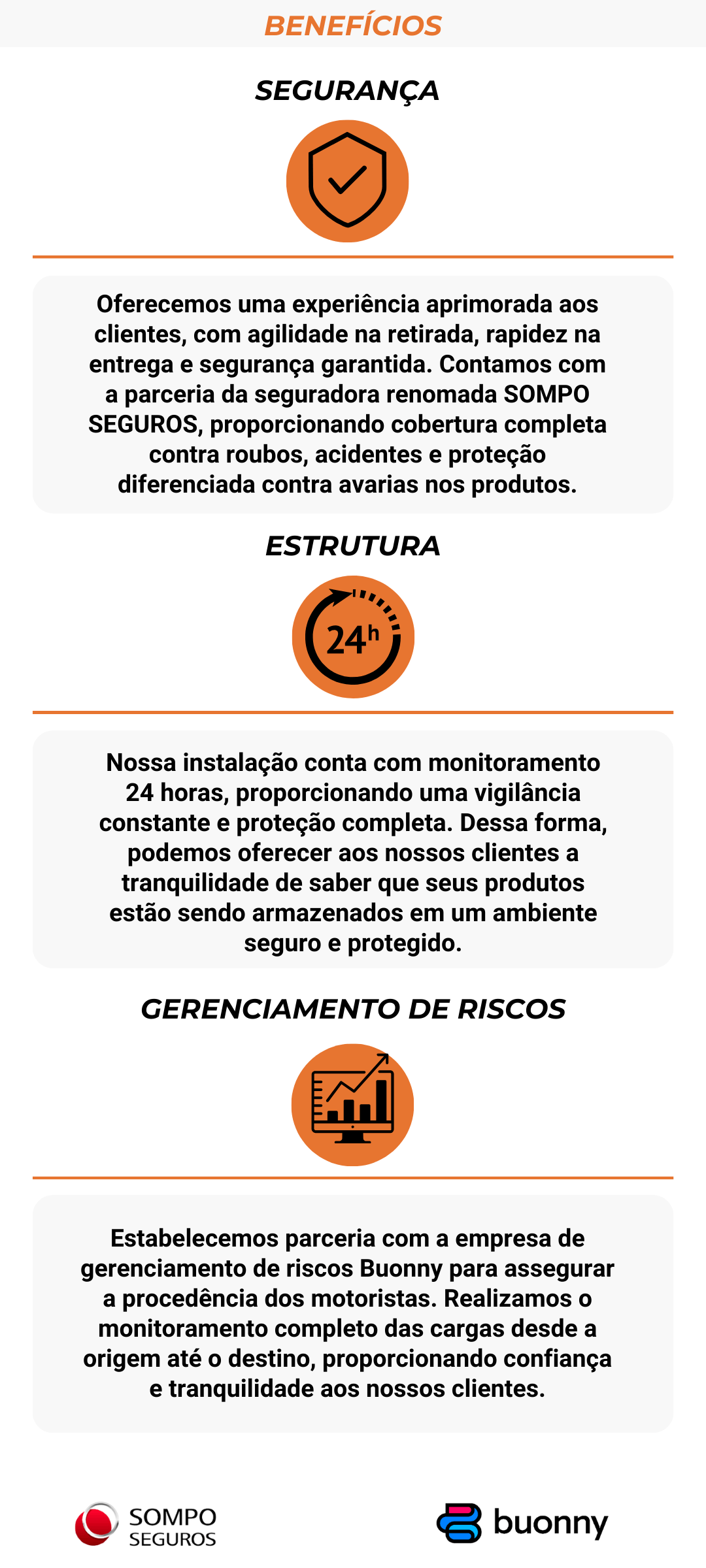 BENEFÍCIOS

SEGURANÇA

Oferecemos uma experiência aprimorada aos clientes, com agilidade na retirada, rapidez na entrega e segurança garantida. Contamos com a parceria da seguradora renomada SOMPO SEGUROS, proporcionando cobertura completa contra roubos, acidentes e proteção diferenciada contra avarias nos produtos.

ESTRUTURA

24h

Nossa instalação conta com monitoramento 24 horas, proporcionando uma vigilância constante e proteção completa. Dessa forma, podemos oferecer aos nossos clientes a tranquilidade de saber que seus produtos estão sendo armazenados em um ambiente seguro e protegido.

GERENCIAMENTO DE RISCOS

Estabelecemos parceria com a empresa de gerenciamento de riscos Buonny para assegurar a procedência dos motoristas. Realizamos o monitoramento completo das cargas desde a origem até o destino, proporcionando confiança e tranquilidade aos nossos clientes.

SOMPO SEGUROS

buonny